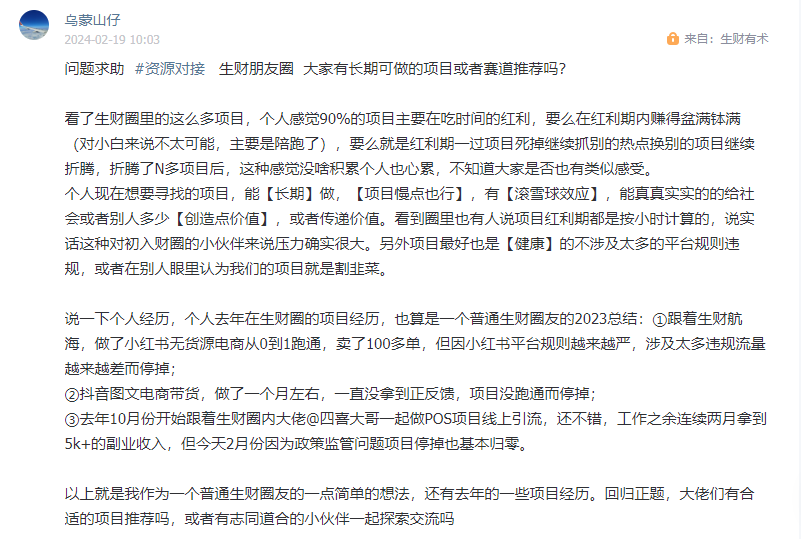 乌蒙山仔
2024-02-19 10:03

来自：生财有术

问题求助 #资源对接 生财朋友圈 大家有长期可做的项目或者赛道推荐吗？

看了生财圈里的这么多项目，个人感觉90%的项目主要在吃时间的红利，要么在红利期内赚得盆满钵满（对小白来说不太可能，主要是陪跑了），要么就是红利期一过项目死掉继续抓别的热点换别的项目继续折腾，折腾了N多项目后，这种感觉没啥积累个人也心累，不知道大家是否也有类似感受。
个人现在想要寻找的项目，能【长期】做，【项目慢点也行】，有【滚雪球效应】，能真真实实的给社会或者别人多少【创造点价值】，或者传递价值。看到圈里也有人说项目红利期都是按小时计算的，说实话这种对初入财圈的小伙伴来说压力确实很大。另外项目最好也是【健康】的不涉及太多的平台规则违规，或者在别人眼里认为我们的项目就是割韭菜。

说一下个人经历，个人去年在生财圈的项目经历，也算是一个普通生财圈友的2023总结：①跟着生财航海，做了小红书无货源电商从0到1跑通，卖了100多单，但因小红书平台规则越来越严，涉及太多违规流量越来越差而停掉；
②抖音图文电商带货，做了一个月左右，一直没拿到正反馈，项目没跑通而停掉；
③去年10月份开始跟着生财圈内大佬@四喜大哥一起做POS项目线上引流，还不错，工作之余连续两月拿到5k+的副业收入，但今天2月份因为政策监管问题项目停掉也基本归零。

以上就是我作为一个普通生财圈友的一点简单的想法，还有去年的一些项目经历。回归正题，大佬们有合适的项目推荐吗，或者有志同道合的小伙伴一起探索交流吗